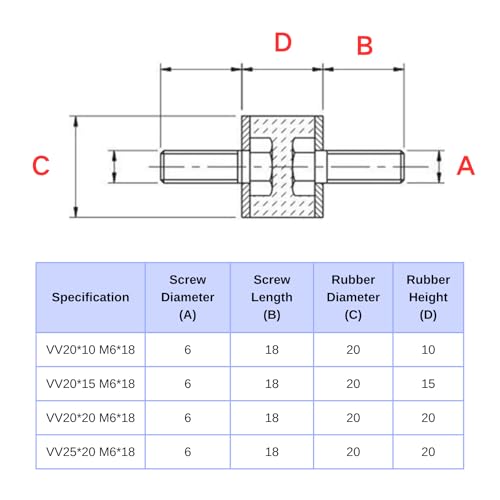 D B

C A

| Specification | Screw Diameter (A) | Screw Length (B) | Rubber Diameter (C) | Rubber Height (D) |
|---|---|---|---|---|
| VV20*10 M6*18 | 6 | 18 | 20 | 10 |
| VV20*15 M6*18 | 6 | 18 | 20 | 15 |
| VV20*20 M6*18 | 6 | 18 | 20 | 20 |
| VV25*20 M6*18 | 6 | 18 | 20 | 20 |